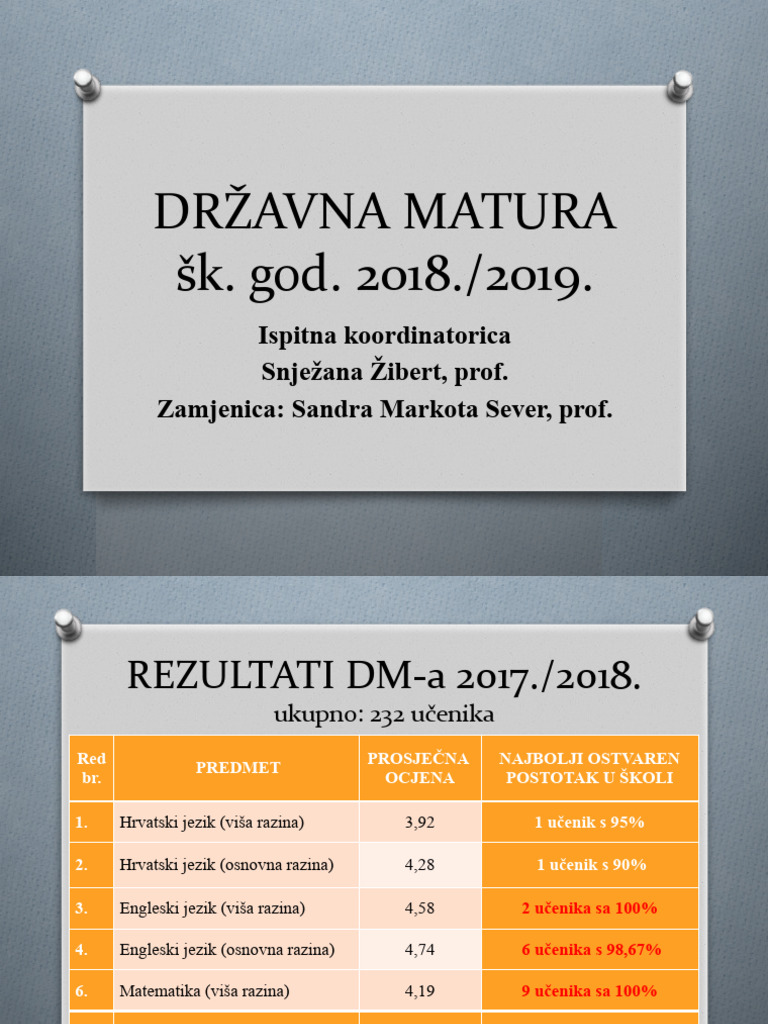 DRŽAVNA MATURA
šk. god. 2018./2019.

Ispitna koordinatorica
Snježana Žibert, prof.
Zamjenica: Sandra Markota Sever, prof.

REZULTATI DM-a 2017./2018.
ukupno: 232 učenika

| Red br. | PREDMET | PROSJEČNA OCJENA | NAJBOLJI OSTVAREN POSTOTAK U ŠKOLI |
|---|---|---|---|
| 1. | Hrvatski jezik (viša razina) | 3,92 | 1 učenik s 95% |
| 2. | Hrvatski jezik (osnovna razina) | 4,28 | 1 učenik s 90% |
| 3. | Engleski jezik (viša razina) | 4,58 | 2 učenika sa 100% |
| 4. | Engleski jezik (osnovna razina) | 4,74 | 6 učenika s 98,67% |
| 6. | Matematika (viša razina) | 4,19 | 9 učenika sa 100% |